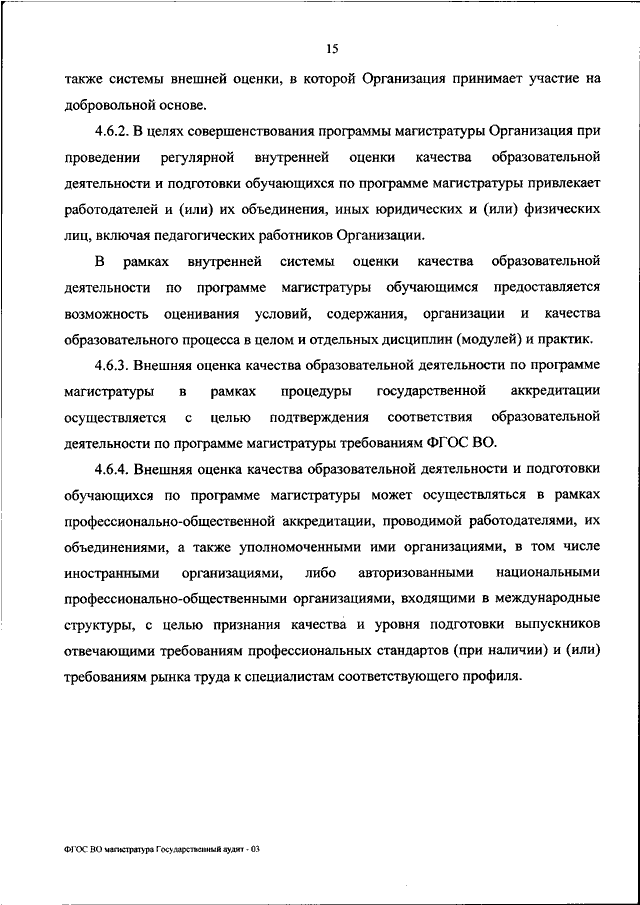 15

также системы внешней оценки, в которой Организация принимает участие на добровольной основе.

4.6.2. В целях совершенствования программы магистратуры Организация при проведении регулярной внутренней оценки качества образовательной деятельности и подготовки обучающихся по программе магистратуры привлекает работодателей и (или) их объединения, иных юридических и (или) физических лиц, включая педагогических работников Организации.

В рамках внутренней системы оценки качества образовательной деятельности по программе магистратуры обучающимся предоставляется возможность оценивания условий, содержания, организации и качества образовательного процесса в целом и отдельных дисциплин (модулей) и практик.

4.6.3. Внешняя оценка качества образовательной деятельности по программе магистратуры в рамках процедуры государственной аккредитации осуществляется с целью подтверждения соответствия образовательной деятельности по программе магистратуры требованиям ФГОС ВО.

4.6.4. Внешняя оценка качества образовательной деятельности и подготовки обучающихся по программе магистратуры может осуществляться в рамках профессионально-общественной аккредитации, проводимой работодателями, их объединениями, а также уполномоченными ими организациями, в том числе иностранными организациями, либо авторизованными национальными профессионально-общественными организациями, входящими в международные структуры, с целью признания качества и уровня подготовки выпускников отвечающими требованиям профессиональных стандартов (при наличии) и (или) требованиям рынка труда к специалистам соответствующего профиля.

ФГОС ВО магистратура Государственный аудит - 03